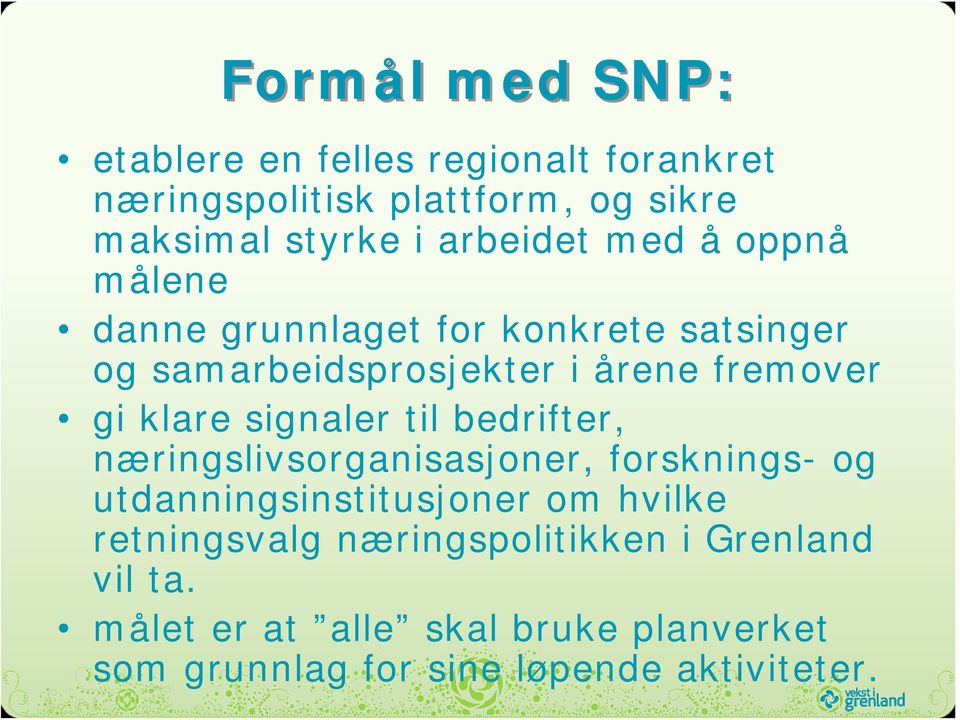 Formål med SNP:

• etablere en felles regionalt forankret næringspolitisk plattform, og sikre maksimal styrke i arbeidet med å oppnå målene

• danne grunnlaget for konkrete satsinger og samarbeidsprosjekter i årene fremover

• gi klare signaler til bedrifter, næringslivsorganisasjoner, forsknings- og utdanningsinstitusjoner om hvilke retningsvalg næringspolitikken i Grenland vil ta.

• målet er at ”alle” skal bruke planverket som grunnlag for sine løpende aktiviteter.

vekst i grenland